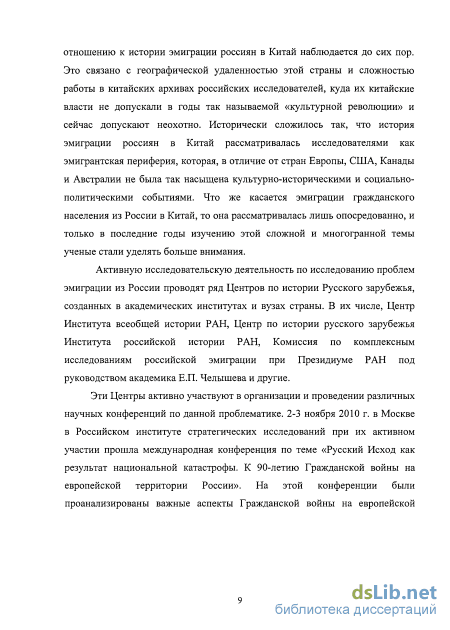 отношению к истории эмиграции россиян в Китай наблюдается до сих пор. Это связано с географической удаленностью этой страны и сложностью работы в китайских архивах российских исследователей, куда их китайские власти не допускали в годы так называемой «культурной революции» и сейчас допускают неохотно. Исторически сложилось так, что история эмиграции россиян в Китай рассматривалась исследователями как эмигрантская периферия, которая, в отличие от стран Европы, США, Канады и Австралии не была так насыщена культурно-историческими и социально-политическими событиями. Что же касается эмиграции гражданского населения из России в Китай, то она рассматривалась лишь опосредованно, и только в последние годы изучению этой сложной и многогранной темы ученые стали уделять больше внимания.

Активную исследовательскую деятельность по исследованию проблем эмиграции из России проводят ряд Центров по истории Русского зарубежья, созданных в академических институтах и вузах страны. В их числе, Центр Института всеобщей истории РАН, Центр по истории русского зарубежья Института российской истории РАН, Комиссия по комплексным исследованиям российской эмиграции при Президиуме РАН под руководством академика Е.П. Челышева и другие.

Эти Центры активно участвуют в организации и проведении различных научных конференций по данной проблематике. 2-3 ноября 2010 г. в Москве в Российском институте стратегических исследований при их активном участии прошла международная конференция по теме «Русский Исход как результат национальной катастрофы. К 90-летию Гражданской войны на европейской территории России». На этой конференции были проанализированы важные аспекты Гражданской войны на европейской

9

dsLib.net
библиотека диссертаций